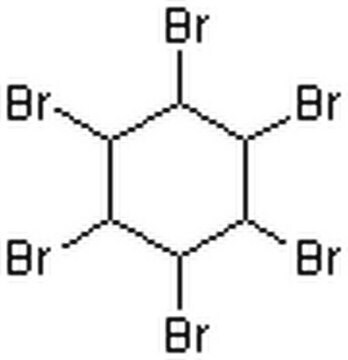 Br
Br Br
Br Br
Br